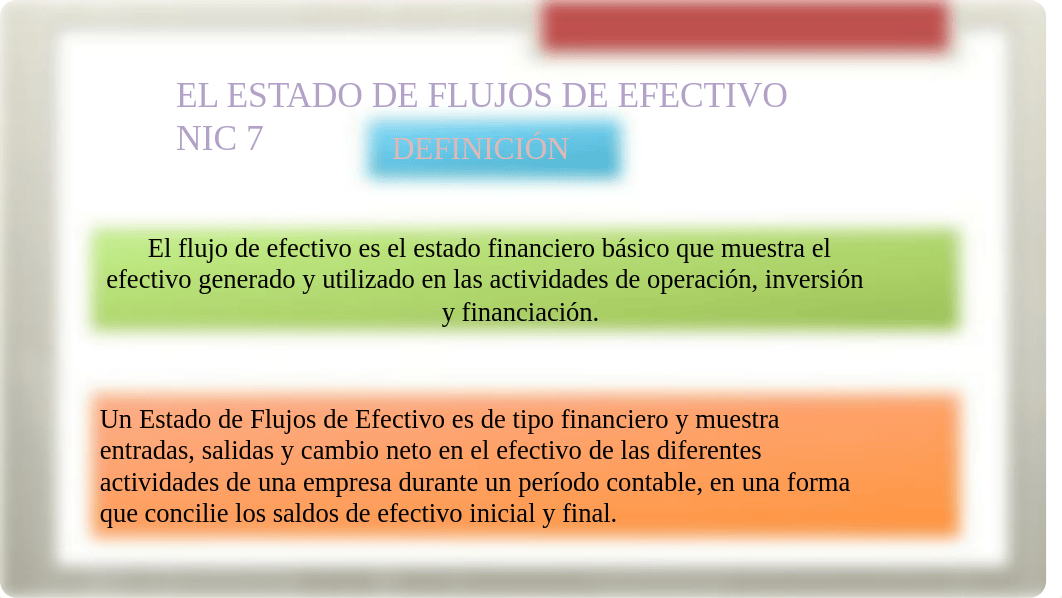 EL ESTADO DE FLUJOS DE EFECTIVO
NIC 7

DEFINICIÓN

El flujo de efectivo es el estado financiero básico que muestra el efectivo generado y utilizado en las actividades de operación, inversión y financiación.

Un Estado de Flujos de Efectivo es de tipo financiero y muestra entradas, salidas y cambio neto en el efectivo de las diferentes actividades de una empresa durante un período contable, en una forma que concilie los saldos de efectivo inicial y final.